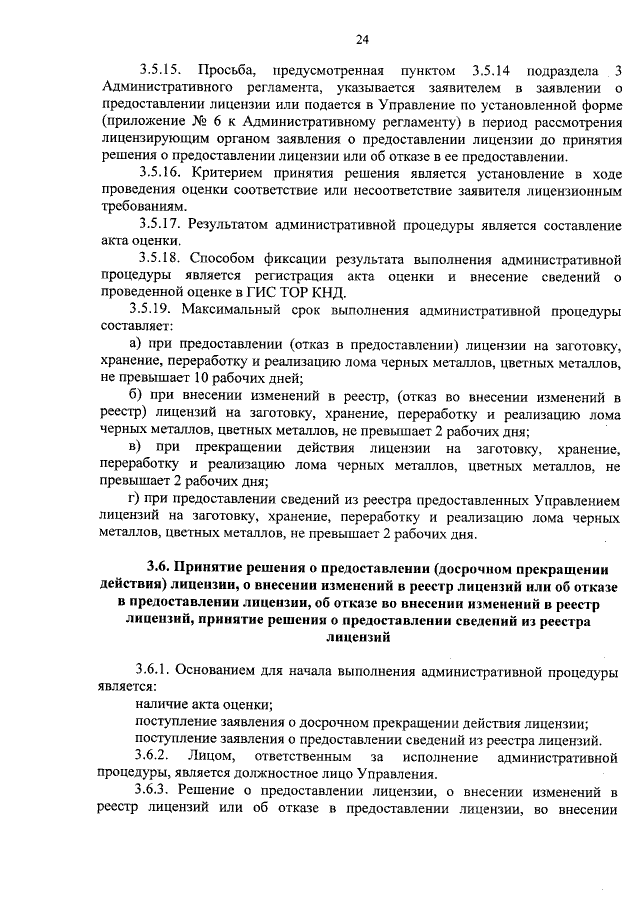 24

3.5.15. Просьба, предусмотренная пунктом 3.5.14 подраздела 3 Административного регламента, указывается заявителем в заявлении о предоставлении лицензии или подается в Управление по установленной форме (приложение № 6 к Административному регламенту) в период рассмотрения лицензирующим органом заявления о предоставлении лицензии до принятия решения о предоставлении лицензии или об отказе в ее предоставлении.

3.5.16. Критерием принятия решения является установление в ходе проведения оценки соответствие или несоответствие заявителя лицензионным требованиям.

3.5.17. Результатом административной процедуры является составление акта оценки.

3.5.18. Способом фиксации результата выполнения административной процедуры является регистрация акта оценки и внесение сведений о проведенной оценке в ГИС ТОР КНД.

3.5.19. Максимальный срок выполнения административной процедуры составляет:

а) при предоставлении (отказ в предоставлении) лицензии на заготовку, хранение, переработку и реализацию лома черных металлов, цветных металлов, не превышает 10 рабочих дней;

б) при внесении изменений в реестр, (отказ во внесении изменений в реестр) лицензий на заготовку, хранение, переработку и реализацию лома черных металлов, цветных металлов, не превышает 2 рабочих дня;

в) при прекращении действия лицензии на заготовку, хранение, переработку и реализацию лома черных металлов, цветных металлов, не превышает 2 рабочих дня;

г) при предоставлении сведений из реестра предоставленных Управлением лицензий на заготовку, хранение, переработку и реализацию лома черных металлов, цветных металлов, не превышает 2 рабочих дня.

3.6. Принятие решения о предоставлении (досрочном прекращении действия) лицензии, о внесении изменений в реестр лицензий или об отказе в предоставлении лицензии, об отказе во внесении изменений в реестр лицензий, принятие решения о предоставлении сведений из реестра лицензий

3.6.1. Основанием для начала выполнения административной процедуры является:

наличие акта оценки;

поступление заявления о досрочном прекращении действия лицензии;

поступление заявления о предоставлении сведений из реестра лицензий.

3.6.2. Лицом, ответственным за исполнение административной процедуры, является должностное лицо Управления.

3.6.3. Решение о предоставлении лицензии, о внесении изменений в реестр лицензий или об отказе в предоставлении лицензии, во внесении